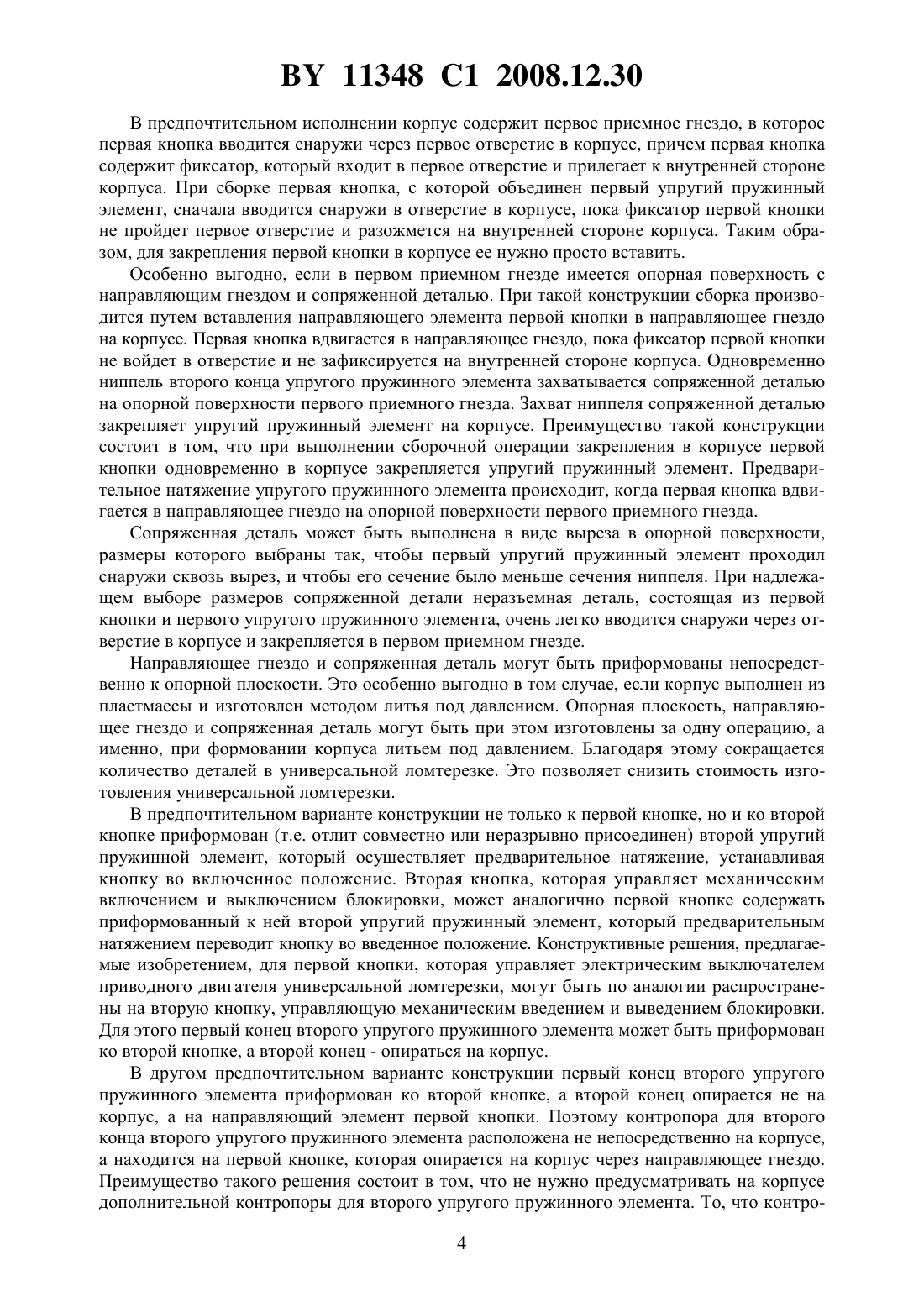 BY 11348 C1 2008.12.30

В предпочтительном исполнении корпус содержит первое приемное гнездо, в которое первая кнопка вводится снаружи через первое отверстие в корпусе, причем первая кнопка содержит фиксатор, который входит в первое отверстие и прилегает к внутренней стороне корпуса. При сборке первая кнопка, с которой объединен первый упругий пружинный элемент, сначала вводится снаружи в отверстие в корпусе, пока фиксатор первой кнопки не пройдет первое отверстие и разожмется на внутренней стороне корпуса. Таким образом, для закрепления первой кнопки в корпусе ее нужно просто вставить.

Особенно выгодно, если в первом приемном гнезде имеется опорная поверхность с направляющим гнездом и сопряженной деталью. При такой конструкции сборка производится путем вставления направляющего элемента первой кнопки в направляющее гнездо на корпусе. Первая кнопка вдвигается в направляющее гнездо, пока фиксатор первой кнопки не войдет в отверстие и не зафиксируется на внутренней стороне корпуса. Одновременно ниппель второго конца упругого пружинного элемента захватывается сопряженной деталью на опорной поверхности первого приемного гнезда. Захват ниппеля сопряженной деталью закрепляет упругий пружинный элемент на корпусе. Преимущество такой конструкции состоит в том, что при выполнении сборочной операции закрепления в корпусе первой кнопки одновременно в корпусе закрепляется упругий пружинный элемент. Предварительное натяжение упругого пружинного элемента происходит, когда первая кнопка вдвигается в направляющее гнездо на опорной поверхности первого приемного гнезда.

Сопряженная деталь может быть выполнена в виде выреза в опорной поверхности, размеры которого выбраны так, чтобы первый упругий пружинный элемент проходил снаружи сквозь вырез, и чтобы его сечение было меньше сечения ниппеля. При надлежащем выборе размеров сопряженной детали неразъемная деталь, состоящая из первой кнопки и первого упругого пружинного элемента, очень легко вводится снаружи через отверстие в корпусе и закрепляется в первом приемном гнезде.

Направляющее гнездо и сопряженная деталь могут быть приформованы непосредственно к опорной плоскости. Это особенно выгодно в том случае, если корпус выполнен из пластмассы и изготовлен методом литья под давлением. Опорная плоскость, направляющее гнездо и сопряженная деталь могут быть при этом изготовлены за одну операцию, а именно, при формовании корпуса литьем под давлением. Благодаря этому сокращается количество деталей в универсальной ломтерезке. Это позволяет снизить стоимость изготовления универсальной ломтерезки.

В предпочтительном варианте конструкции не только к первой кнопке, но и ко второй кнопке приформован (т.е. отлит совместно или неразрывно присоединен) второй упругий пружинной элемент, который осуществляет предварительное натяжение, устанавливая кнопку во включенное положение. Вторая кнопка, которая управляет механическим включением и выключением блокировки, может аналогично первой кнопке содержать приформованный к ней второй упругий пружинный элемент, который предварительным натяжением переводит кнопку во введенное положение. Конструктивные решения, предлагаемые изобретением, для первой кнопки, которая управляет электрическим выключателем приводного двигателя универсальной ломтерезки, могут быть по аналогии распространены на вторую кнопку, управляющую механическим введением и выведением блокировки. Для этого первый конец второго упругого пружинного элемента может быть приформован ко второй кнопке, а второй конец - опираться на корпус.

В другом предпочтительном варианте конструкции первый конец второго упругого пружинного элемента приформован ко второй кнопке, а второй конец опирается не на корпус, а на направляющий элемент первой кнопки. Поэтому контропора для второго конца второго упругого пружинного элемента расположена не непосредственно на корпусе, а находится на первой кнопке, которая опирается на корпус через направляющее гнездо. Преимущество такого решения состоит в том, что не нужно предусматривать на корпусе дополнительной контропоры для второго упругого пружинного элемента. То, что контро-

4